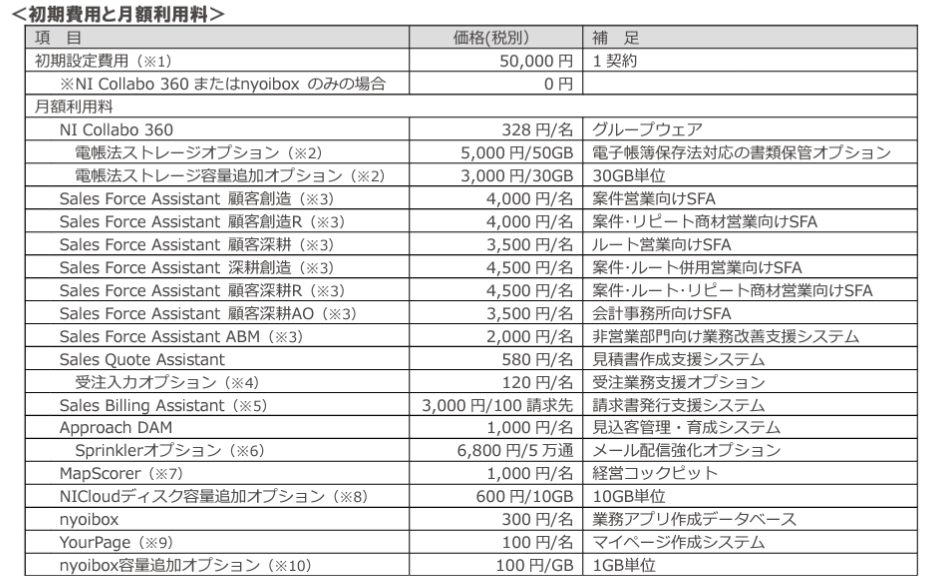 <初期費用と月額利用料>

| 項 目 | 価格(税別) | 補 足 |
|---|---|---|
| 初期設定費用（※1） | 50,000 円 | 1 契約 |
| ※NI Collabo 360 またはnyoibox のみの場合 | 0 円 | |
| 月額利用料 | | |
| NI Collabo 360 | 328 円/名 | グループウェア |
| 電帳法ストレージオプション（※2） | 5,000 円/50GB | 電子帳簿保存法対応の書類保管オプション |
| 電帳法ストレージ容量追加オプション（※2） | 3,000 円/30GB | 30GB単位 |
| Sales Force Assistant 顧客創造（※3） | 4,000 円/名 | 案件営業向けSFA |
| Sales Force Assistant 顧客創造R（※3） | 4,000 円/名 | 案件・リピート商材営業向けSFA |
| Sales Force Assistant 顧客深耕（※3） | 3,500 円/名 | ルート営業向けSFA |
| Sales Force Assistant 深耕創造（※3） | 4,500 円/名 | 案件・ルート併用営業向けSFA |
| Sales Force Assistant 顧客深耕R（※3） | 4,500 円/名 | 案件・ルート・リピート商材営業向けSFA |
| Sales Force Assistant 顧客深耕AO（※3） | 3,500 円/名 | 会計事務所向けSFA |
| Sales Force Assistant ABM（※3） | 2,000 円/名 | 非営業部門向け業務改善支援システム |
| Sales Quote Assistant | 580 円/名 | 見積書作成支援システム |
| 受注入力オプション（※4） | 120 円/名 | 受注業務支援オプション |
| Sales Billing Assistant（※5） | 3,000 円/100 請求先 | 請求書発行支援システム |
| Approach DAM | 1,000 円/名 | 見込客管理・育成システム |
| Sprinklerオプション（※6） | 6,800 円/5 万通 | メール配信強化オプション |
| MapScorer（※7） | 1,000 円/名 | 経営コックピット |
| NICloudディスク容量追加オプション（※8） | 600 円/10GB | 10GB単位 |
| nyoibox | 300 円/名 | 業務アプリ作成データベース |
| YourPage（※9） | 100 円/名 | マイページ作成システム |
| nyoibox容量追加オプション（※10） | 100 円/GB | 1GB単位 |